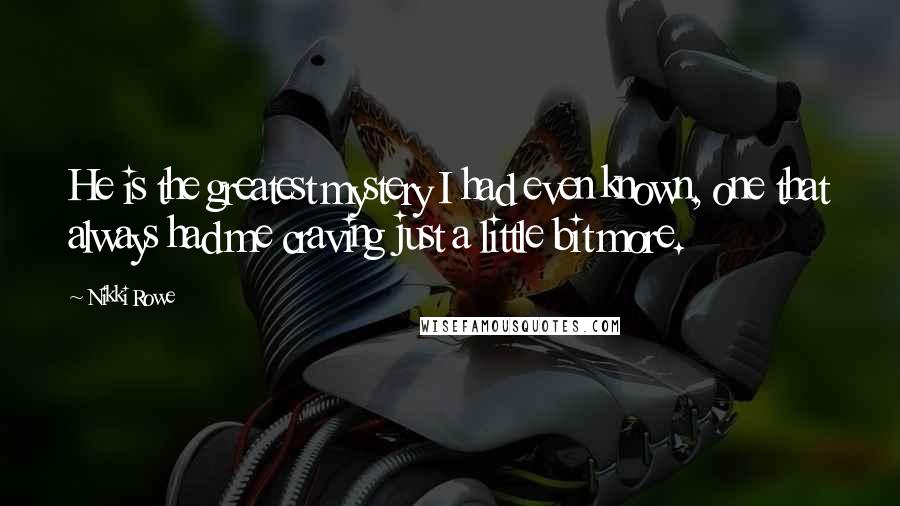 He is the greatest mystery I had even known, one that always had me craving just a little bit more.

~ Nikki Rowe

WISEFAMOUSQUOTES.COM